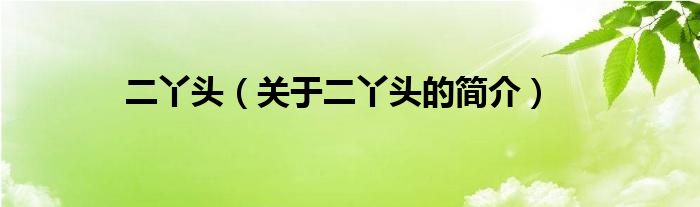 二丫头（关于二丫头的简介）